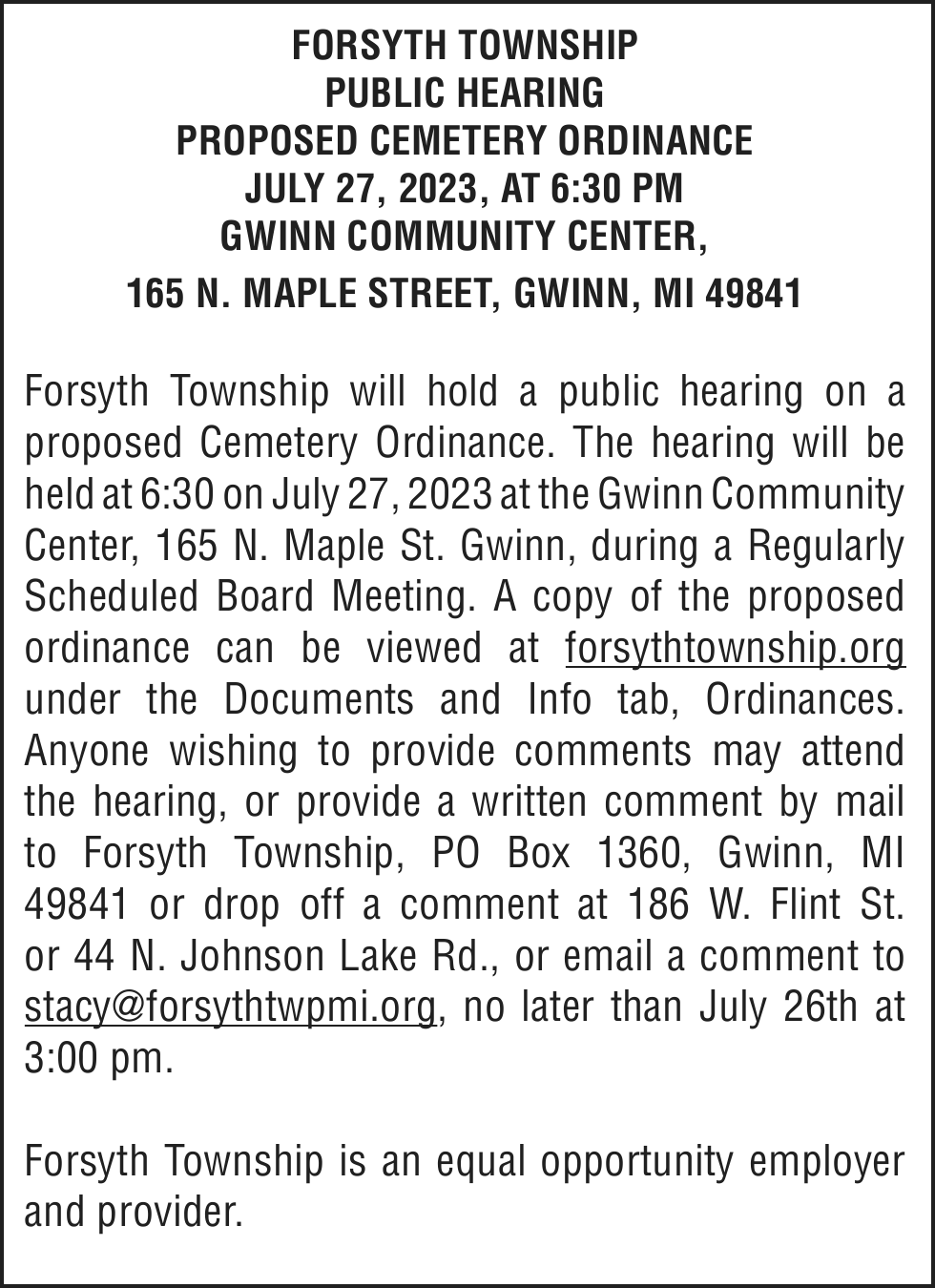 FORSYTH TOWNSHIP
PUBLIC HEARING
PROPOSED CEMETERY ORDINANCE
JULY 27, 2023, AT 6:30 PM
GWINN COMMUNITY CENTER,
165 N. MAPLE STREET, GWINN, MI 49841

Forsyth Township will hold a public hearing on a proposed Cemetery Ordinance. The hearing will be held at 6:30 on July 27, 2023 at the Gwinn Community Center, 165 N. Maple St. Gwinn, during a Regularly Scheduled Board Meeting. A copy of the proposed ordinance can be viewed at forsythtownship.org under the Documents and Info tab, Ordinances. Anyone wishing to provide comments may attend the hearing, or provide a written comment by mail to Forsyth Township, PO Box 1360, Gwinn, MI 49841 or drop off a comment at 186 W. Flint St. or 44 N. Johnson Lake Rd., or email a comment to stacy@forsythtwpmi.org, no later than July 26th at 3:00 pm.

Forsyth Township is an equal opportunity employer and provider.